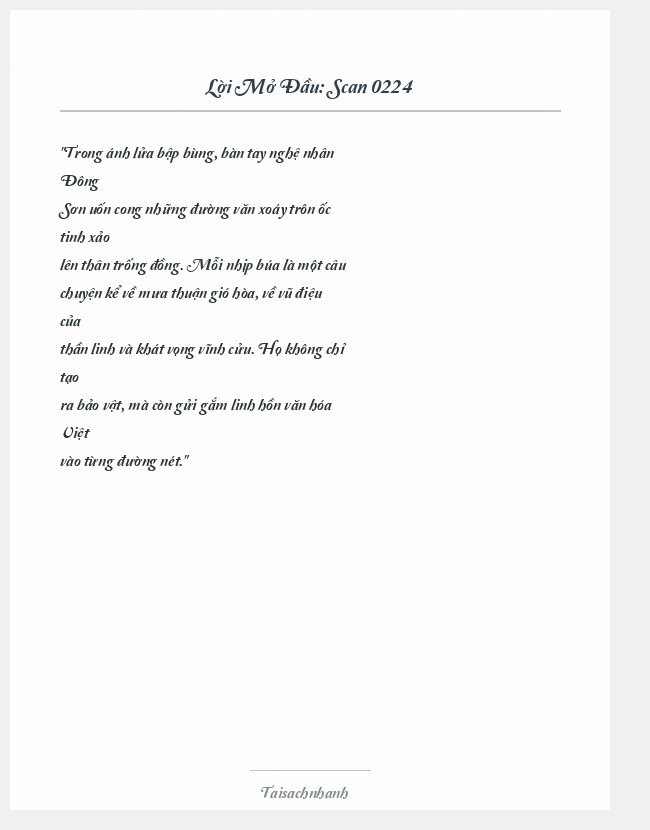 Lời Mở Đầu: Scan 0224

"Trong ánh lửa bập bùng, bàn tay nghệ nhân Đông Sơn uốn cong những đường văn xoáy trôn ốc tinh xảo lên thân trống đồng. Mỗi nhịp búa là một câu chuyện kể về mưa thuận gió hòa, về vũ điệu của thần linh và khát vọng vĩnh cửu. Họ không chỉ tạo ra bảo vật, mà còn gửi gắm linh hồn văn hóa Việt vào từng đường nét."

Taisachnhanh